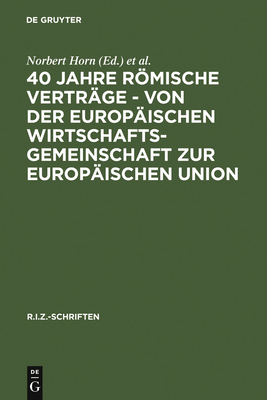 DE GRUYTER

Norbert Horn (Ed.) et al.

40 JAHRE RÖMISCHE VERTRÄGE - VON DER EUROPÄISCHEN WIRTSCHAFTSGEMEINSCHAFT ZUR EUROPÄISCHEN UNION

R.I.Z.-SCHRIFTEN

DE
G